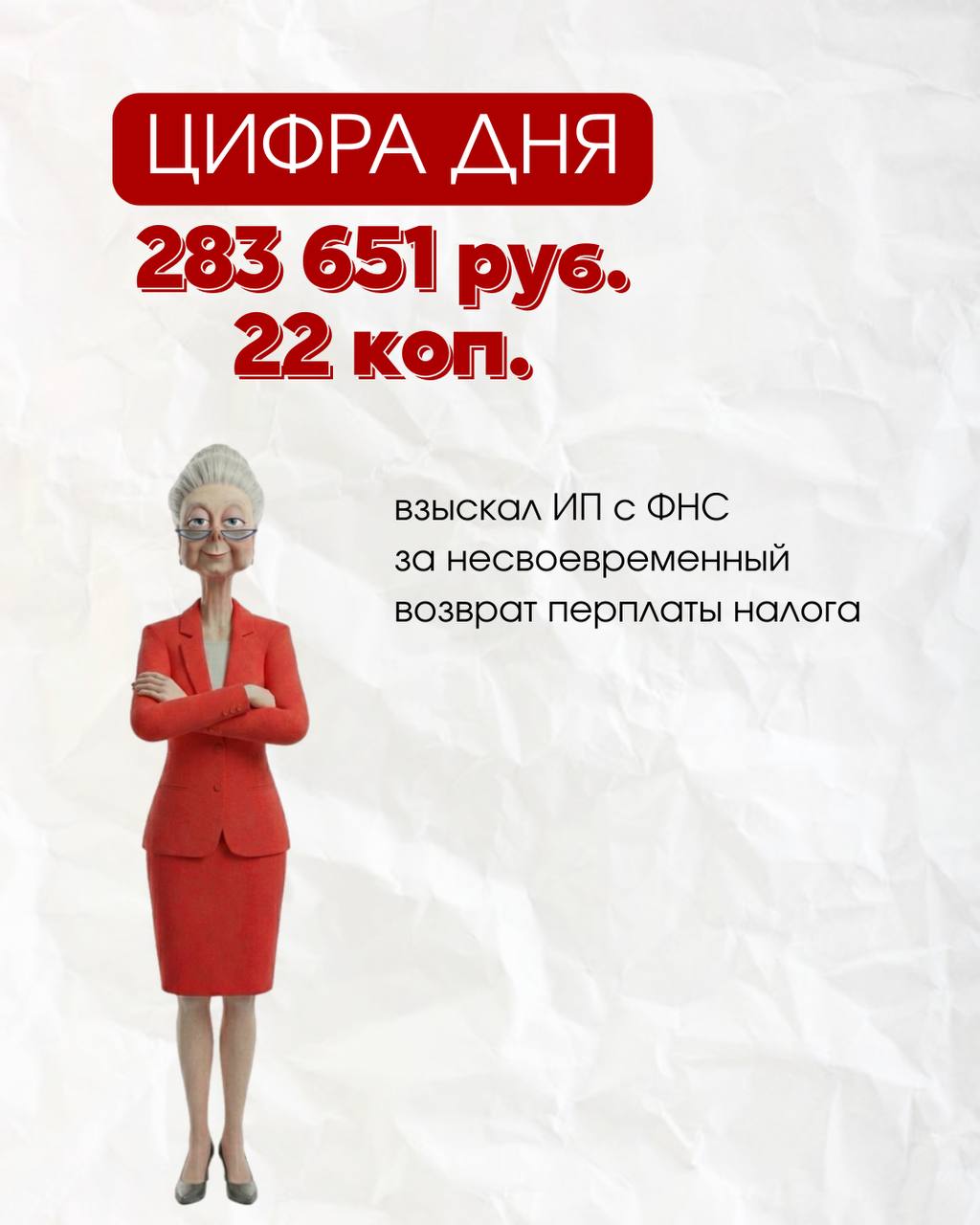 ЦИФРА ДНЯ

283 651 руб. 22 коп.

взыскал ИП с ФНС за несвоевременный возврат перплаты налога